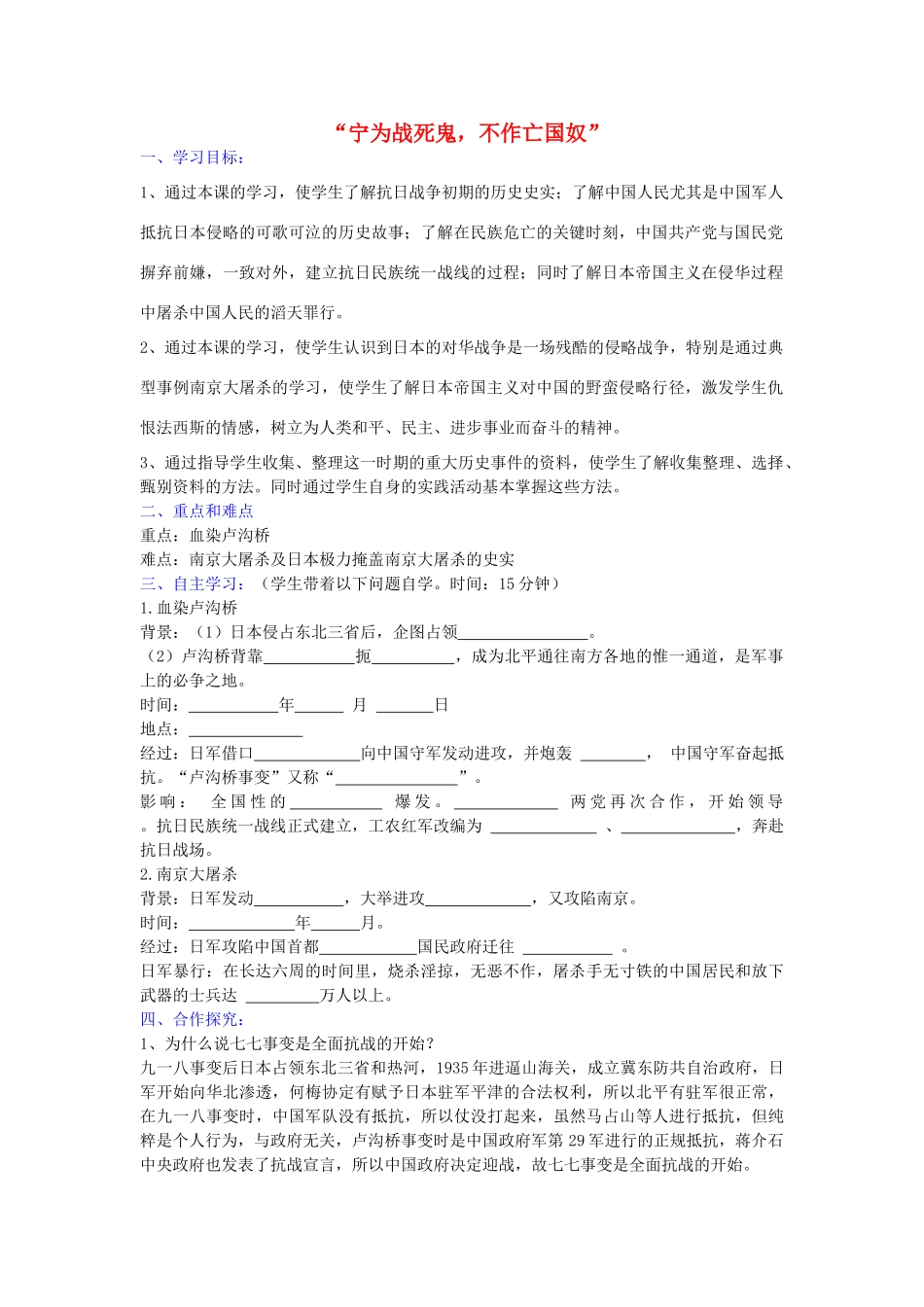 “宁为战死鬼，不作亡国奴”

一、学习目标：

1、通过本课的学习，使学生了解抗日战争初期的历史史实；了解中国人民尤其是中国军人抵抗日本侵略的可歌可泣的历史故事；了解在民族危亡的关键时刻，中国共产党与国民党摒弃前嫌，一致对外，建立抗日民族统一战线的过程；同时了解日本帝国主义在侵华过程中屠杀中国人民的滔天罪行。

2、通过本课的学习，使学生认识到日本的对华战争是一场残酷的侵略战争，特别是通过典型事例南京大屠杀的学习，使学生了解日本帝国主义对中国的野蛮侵略行径，激发学生仇恨法西斯的情感，树立为人类和平、民主、进步事业而奋斗的精神。

3、通过指导学生收集、整理这一时期的重大历史事件的资料，使学生了解收集整理、选择、甄别资料的方法。同时通过学生自身的实践活动基本掌握这些方法。

二、重点和难点

重点：血染卢沟桥

难点：南京大屠杀及日本极力掩盖南京大屠杀的史实

三、自主学习：（学生带着以下问题自学。时间：15分钟）

1.血染卢沟桥

背景：（1）日本侵占东北三省后，企图占领____。

（2）卢沟桥背靠____扼____，成为北平通往南方各地的惟一通道，是军事上的必争之地。

时间：____年____月____日

地点：____

经过：日军借口____向中国守军发动进攻，并炮轰____，中国守军奋起抵抗。“卢沟桥事变”又称“____”。

影响：全国性的____爆发。____两党再次合作，开始领导。抗日民族统一战线正式建立，工农红军改编为____、____，奔赴抗日战场。

2.南京大屠杀

背景：日军发动____，大举进攻____，又攻陷南京。

时间：____年____月。

经过：日军攻陷中国首都____国民政府迁往____。

日军暴行：在长达六周的时间里，烧杀淫掠，无恶不作，屠杀手无寸铁的中国居民和放下武器的士兵达____万人以上。

四、合作探究：

1、为什么说七七事变是全面抗战的开始？

九一八事变后日本占领东北三省和热河，1935年进逼山海关，成立冀东防共自治政府，日军开始向华北渗透，何梅协定有赋予日本驻军平津的合法权利，所以北平有驻军很正常，在九一八事变时，中国军队没有抵抗，所以仗没打起来，虽然马占山等人进行抵抗，但纯粹是个人行为，与政府无关，卢沟桥事变时是中国政府军第29军进行的正规抵抗，蒋介石中央政府也发表了抗战宣言，所以中国政府决定迎战，故七七事变是全面抗战的开始。